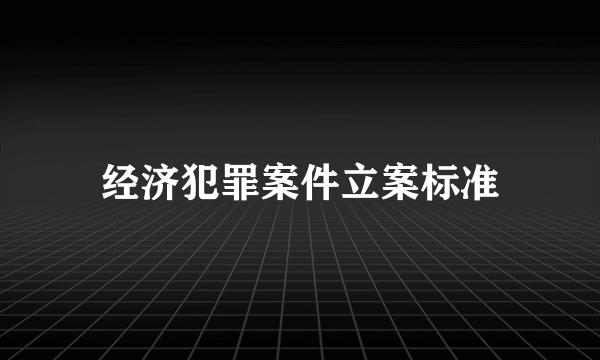 经济犯罪案件立案标准